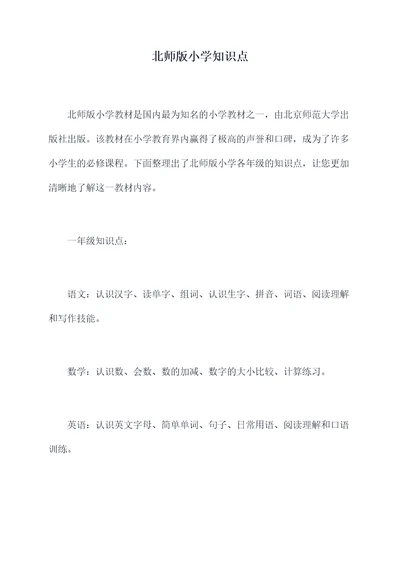 北师版小学知识点

北师版小学教材是国内最为知名的小学教材之一，由北京师范大学出版社出版。该教材在小学教育界内赢得了极高的声誉和口碑，成为了许多小学生的必修课程。下面整理出了北师版小学各年级的知识点，让您更加清晰地了解这一教材内容。

一年级知识点：

语文：认识汉字、读单字、组词、认识生字、拼音、词语、阅读理解和写作技能。

数学：认识数、会数、数的加减、数字的大小比较、计算练习。

英语：认识英文字母、简单单词、句子、日常用语、阅读理解和口语训练。